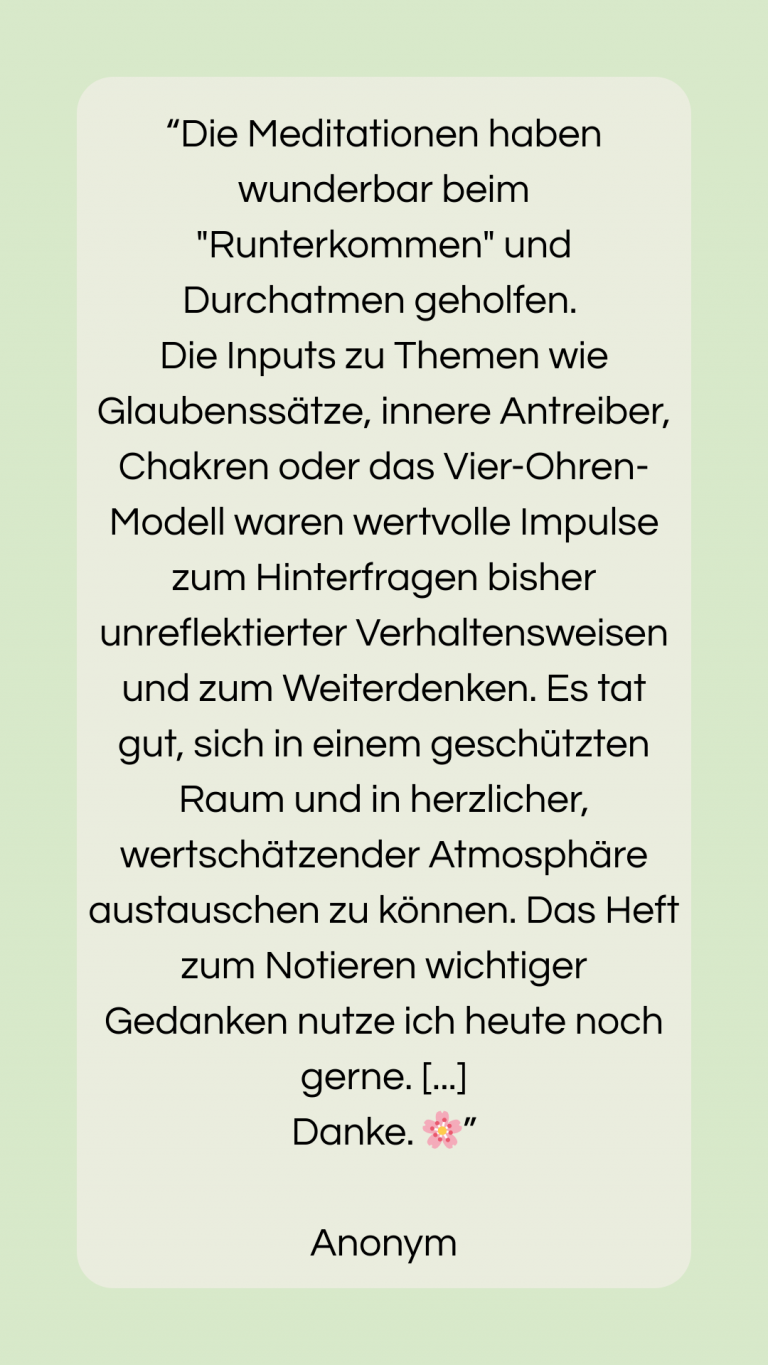 "Die Meditationen haben wunderbar beim "Runterkommen" und Durchatmen geholfen.
Die Inputs zu Themen wie Glaubenssätze, innere Antreiber, Chakren oder das Vier-Ohren-Modell waren wertvolle Impulse zum Hinterfragen bisher unreflektierter Verhaltensweisen und zum Weiterdenken. Es tat gut, sich in einem geschützten Raum und in herzlicher, wertschätzender Atmosphäre austauschen zu können. Das Heft zum Notieren wichtiger Gedanken nutze ich heute noch gerne. [...]
Danke. 🌸"

Anonym